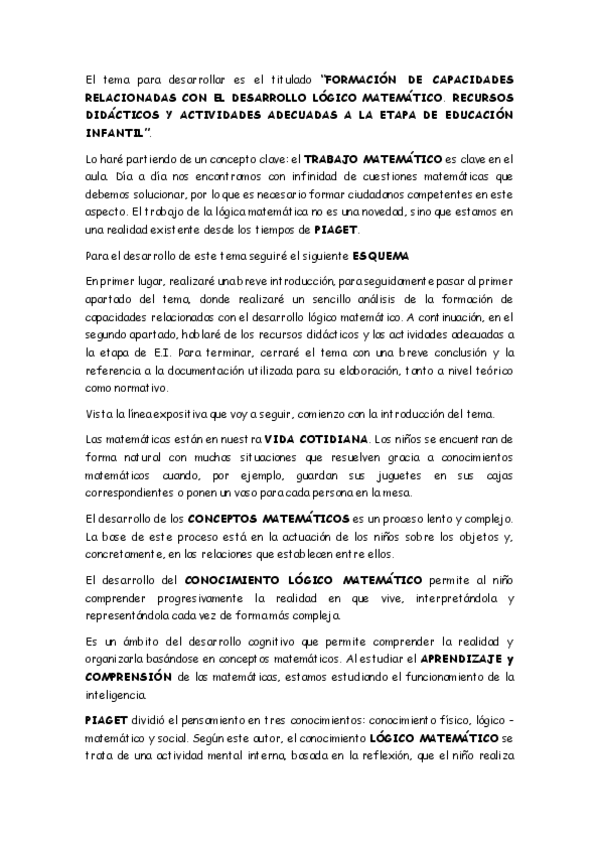 El tema para desarrollar es el titulado "FORMACIÓN DE CAPACIDADES RELACIONADAS CON EL DESARROLLO LÓGICO MATEMÁTICO. RECURSOS DIDÁCTICOS Y ACTIVIDADES ADECUADAS A LA ETAPA DE EDUCACIÓN INFANTIL".

Lo haré partiendo de un concepto clave: el TRABAJO MATEMÁTICO es clave en el aula. Día a día nos encontramos con infinidad de cuestiones matemáticas que debemos solucionar, por lo que es necesario formar ciudadanos competentes en este aspecto. El trabajo de la lógica matemática no es una novedad, sino que estamos en una realidad existente desde los tiempos de PIAGET.

Para el desarrollo de este tema seguiré el siguiente ESQUEMA

En primer lugar, realizaré una breve introducción, para seguidamente pasar al primer apartado del tema, donde realizaré un sencillo análisis de la formación de capacidades relacionadas con el desarrollo lógico matemático. A continuación, en el segundo apartado, hablaré de los recursos didácticos y las actividades adecuadas a la etapa de E.I. Para terminar, cerraré el tema con una breve conclusión y la referencia a la documentación utilizada para su elaboración, tanto a nivel teórico como normativo.

Vista la línea expositiva que voy a seguir, comienzo con la introducción del tema.

Las matemáticas están en nuestra VIDA COTIDIANA. Los niños se encuentran de forma natural con muchas situaciones que resuelven gracia a conocimientos matemáticos cuando, por ejemplo, guardan sus juguetes en sus cajas correspondientes o ponen un vaso para cada persona en la mesa.

El desarrollo de los CONCEPTOS MATEMÁTICOS es un proceso lento y complejo. La base de este proceso está en la actuación de los niños sobre los objetos y, concretamente, en las relaciones que establecen entre ellos.

El desarrollo del CONOCIMIENTO LÓGICO MATEMÁTICO permite al niño comprender progresivamente la realidad en que vive, interpretándola y representándola cada vez de forma más compleja.

Es un ámbito del desarrollo cognitivo que permite comprender la realidad y organizarla basándose en conceptos matemáticos. Al estudiar el APRENDIZAJE y COMPRENSIÓN de las matemáticas, estamos estudiando el funcionamiento de la inteligencia.

PIAGET dividió el pensamiento en tres conocimientos: conocimiento físico, lógico – matemático y social. Según este autor, el conocimiento LÓGICO MATEMÁTICO se trata de una actividad mental interna, basada en la reflexión, que el niño realiza